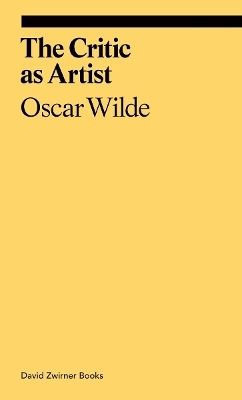 The Critic as Artist
Oscar Wilde

David Zwirner Books